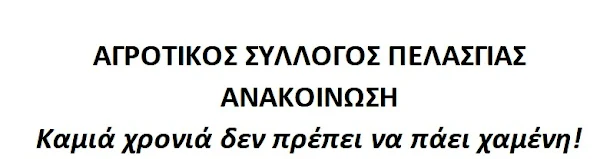 ΑΓΡΟΤΙΚΟΣ ΣΥΛΛΟΓΟΣ ΠΕΛΑΣΓΙΑΣ

ΑΝΑΚΟΙΝΩΣΗ

Καμιά χρονιά δεν πρέπει να πάει χαμένη!